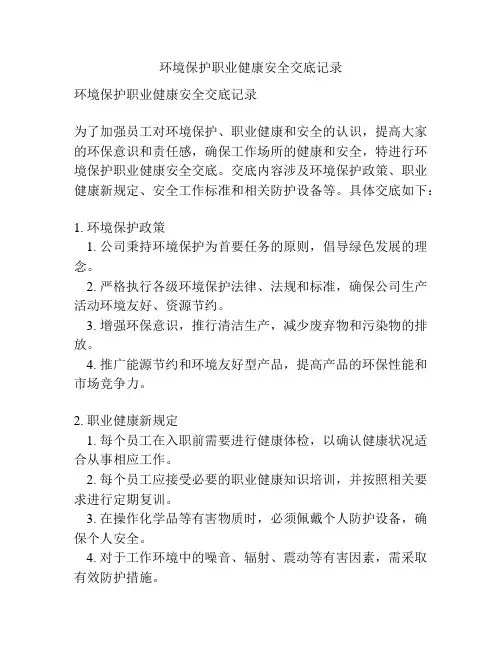 环境保护职业健康安全交底记录

环境保护职业健康安全交底记录

为了加强员工对环境保护、职业健康和安全的认识，提高大家的环保意识和责任感，确保工作场所的健康和安全，特进行环境保护职业健康安全交底。交底内容涉及环境保护政策、职业健康新规定、安全工作标准和相关防护设备等。具体交底如下：

1. 环境保护政策
1. 公司秉持环境保护为首要任务的原则，倡导绿色发展的理念。
2. 严格执行各级环境保护法律、法规和标准，确保公司生产活动环境友好、资源节约。
3. 增强环保意识，推行清洁生产，减少废弃物和污染物的排放。
4. 推广能源节约和环境友好型产品，提高产品的环保性能和市场竞争力。

2. 职业健康新规定
1. 每个员工在入职前需要进行健康体检，以确认健康状况适合从事相应工作。
2. 每个员工应接受必要的职业健康知识培训，并按照相关要求进行定期复训。
3. 在操作化学品等有害物质时，必须佩戴个人防护设备，确保个人安全。
4. 对于工作环境中的噪音、辐射、震动等有害因素，需采取有效防护措施。